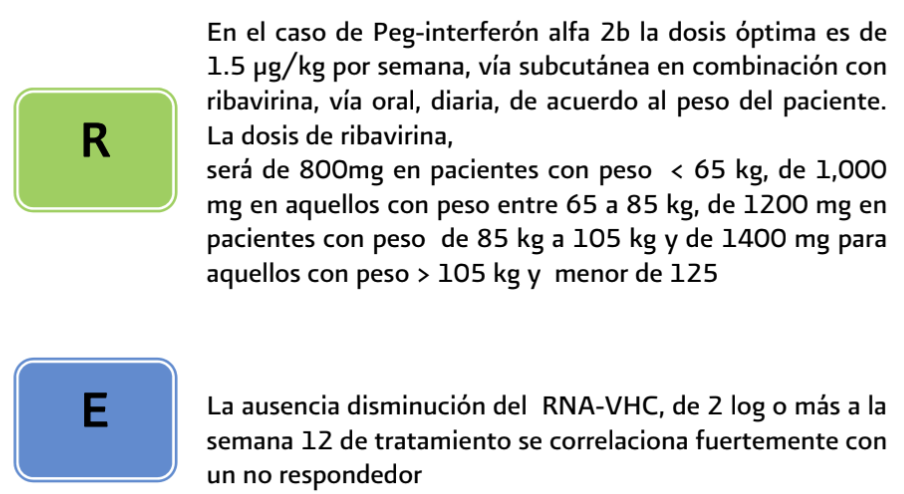 R

En el caso de Peg-interferón alfa 2b la dosis óptima es de 1.5 μg/kg por semana, vía subcutánea en combinación con ribavirina, vía oral, diaria, de acuerdo al peso del paciente. La dosis de ribavirina,
será de 800mg en pacientes con peso < 65 kg, de 1,000 mg en aquellos con peso entre 65 a 85 kg, de 1200 mg en pacientes con peso de 85 kg a 105 kg y de 1400 mg para aquellos con peso > 105 kg y menor de 125

E

La ausencia disminución del RNA-VHC, de 2 log o más a la semana 12 de tratamiento se correlaciona fuertemente con un no respondedor